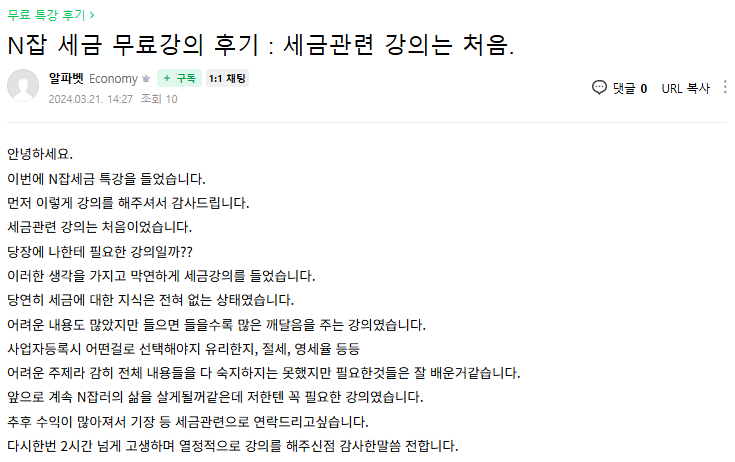 무료 특강 후기 >

N잡 세금 무료강의 후기 : 세금관련 강의는 처음.

알파벳 Economy + 구독 1:1 채팅
2024.03.21. 14:27 조회 10

댓글 0 URL 복사

안녕하세요.
이번에 N잡세금 특강을 들었습니다.
먼저 이렇게 강의를 해주셔서 감사드립니다.
세금관련 강의는 처음이었습니다.
당장에 나한테 필요한 강의일까??
이러한 생각을 가지고 막연하게 세금강의를 들었습니다.
당연히 세금에 대한 지식은 전혀 없는 상태였습니다.
어려운 내용도 많았지만 들으면 들을수록 많은 깨달음을 주는 강의였습니다.
사업자등록시 어떤걸로 선택해야지 유리한지, 절세, 영세율 등등
어려운 주제라 감히 전체 내용들을 다 숙지하지는 못했지만 필요한것들은 잘 배운거같습니다.
앞으로 계속 N잡러의 삶을 살게될꺼같은데 저한텐 꼭 필요한 강의였습니다.
추후 수익이 많아져서 기장 등 세금관련으로 연락드리고싶습니다.
다시한번 2시간 넘게 고생하며 열정적으로 강의를 해주신점 감사한말씀 전합니다.